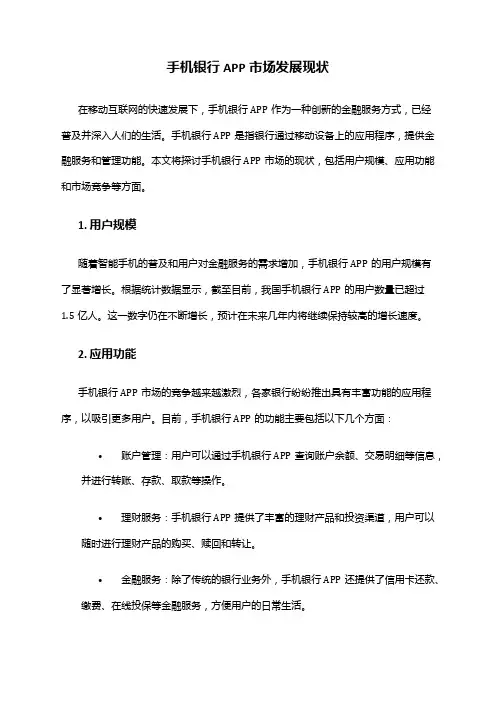 手机银行 APP 市场发展现状

在移动互联网的快速发展下，手机银行 APP 作为一种创新的金融服务方式，已经普及并深入人们的生活。手机银行 APP 是指银行通过移动设备上的应用程序，提供金融服务和管理功能。本文将探讨手机银行 APP 市场的现状，包括用户规模、应用功能和市场竞争等方面。

1. 用户规模

随着智能手机的普及和用户对金融服务的需求增加，手机银行 APP 的用户规模有了显著增长。根据统计数据显示，截至目前，我国手机银行 APP 的用户数量已超过 1.5 亿人。这一数字仍在不断增长，预计在未来几年内将继续保持较高的增长速度。

2. 应用功能

手机银行 APP 市场的竞争越来越激烈，各家银行纷纷推出具有丰富功能的应用程序，以吸引更多用户。目前，手机银行 APP 的功能主要包括以下几个方面：

• 账户管理：用户可以通过手机银行 APP 查询账户余额、交易明细等信息，并进行转账、存款、取款等操作。

• 理财服务：手机银行 APP 提供了丰富的理财产品和投资渠道，用户可以随时进行理财产品的购买、赎回和转让。

• 金融服务：除了传统的银行业务外，手机银行 APP 还提供了信用卡还款、缴费、在线投保等金融服务，方便用户的日常生活。